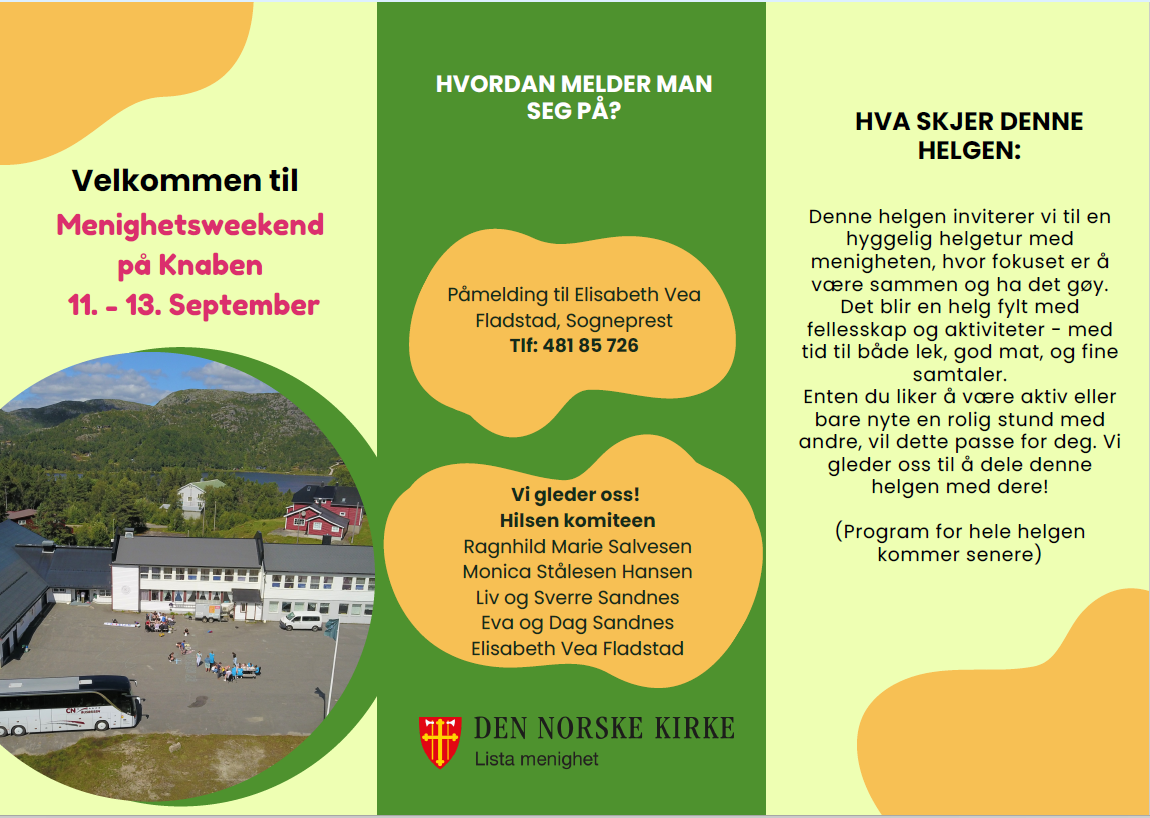 Velkommen til

Menighetsweekend på Knaben 11. - 13. September

HVORDAN MELDER MAN SEG PÅ?

Påmelding til Elisabeth Vea Fladstad, Sogneprest
Tlf: 481 85 726

Vi gleder oss!
Hilsen komiteen
Ragnhild Marie Salvesen
Monica Stålesen Hansen
Liv og Sverre Sandnes
Eva og Dag Sandnes
Elisabeth Vea Fladstad

DEN NORSKE KIRKE
Lista menighet

HVA SKJER DENNE HELGEN:

Denne helgen inviterer vi til en hyggelig helgetur med menigheten, hvor fokuset er å være sammen og ha det gøy. Det blir en helg fylt med fellesskap og aktiviteter - med tid til både lek, god mat, og fine samtaler.
Enten du liker å være aktiv eller bare nyte en rolig stund med andre, vil dette passe for deg. Vi gleder oss til å dele denne helgen med dere!

(Program for hele helgen kommer senere)